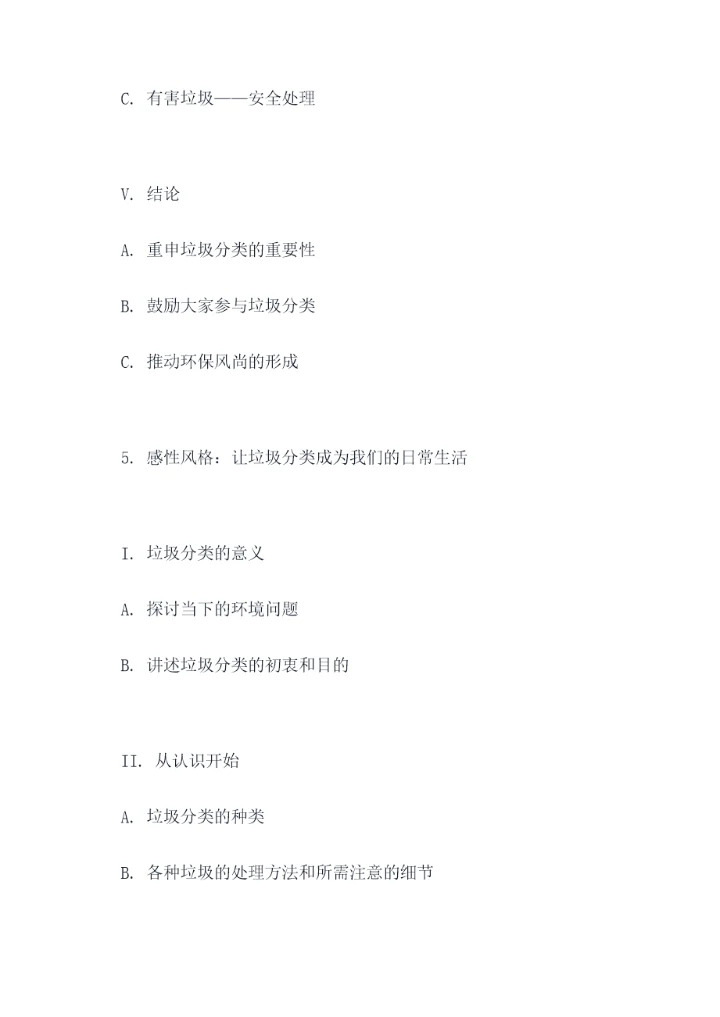 C. 有害垃圾——安全处理

V. 结论

A. 重申垃圾分类的重要性

B. 鼓励大家参与垃圾分类

C. 推动环保风尚的形成

5. 感性风格：让垃圾分类成为我们的日常生活

I. 垃圾分类的意义

A. 探讨当下的环境问题

B. 讲述垃圾分类的初衷和目的

II. 从认识开始

A. 垃圾分类的种类

B. 各种垃圾的处理方法和所需注意的细节